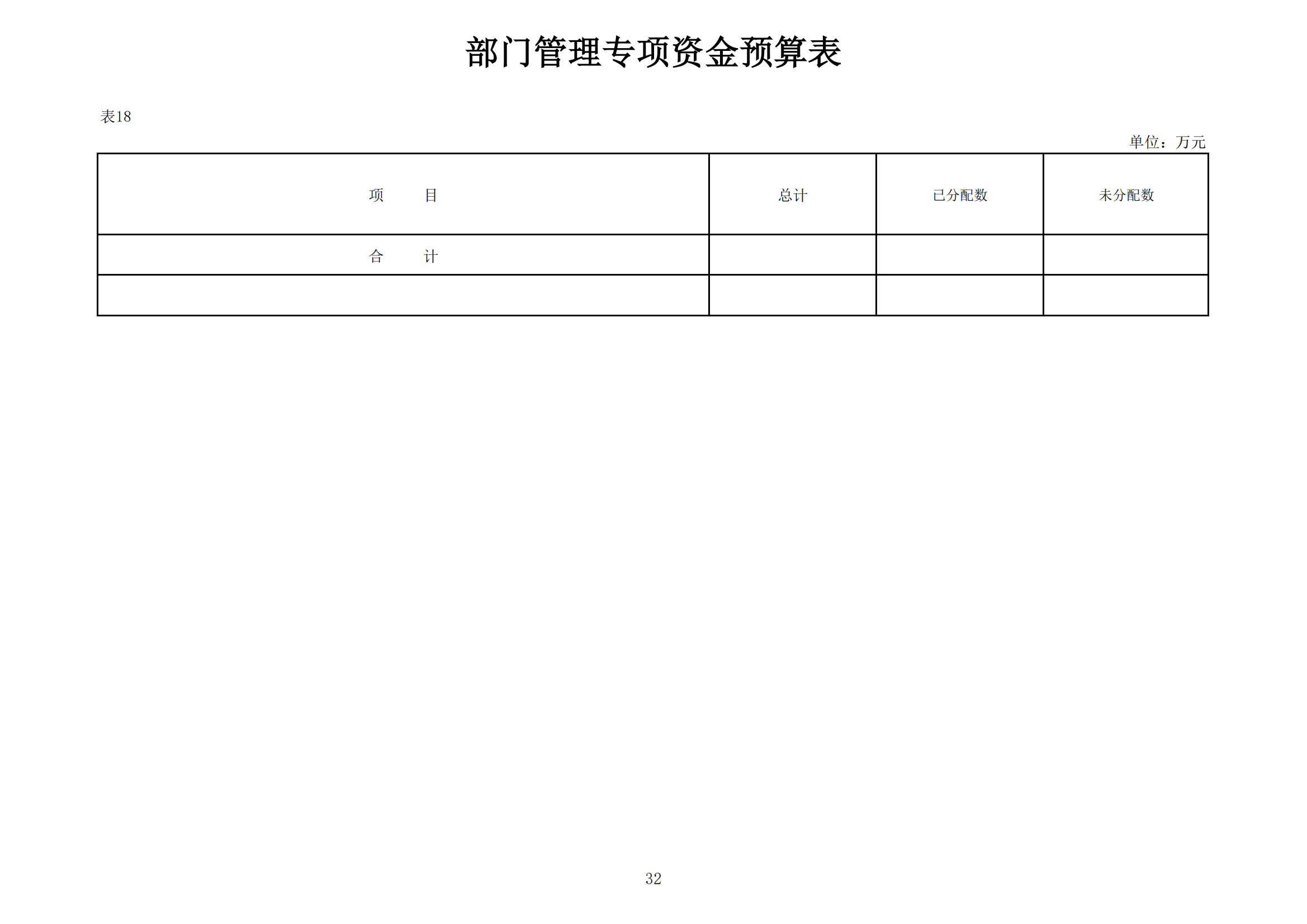 部门管理专项资金预算表

表18

单位：万元

| 项　　目 | 总计 | 已分配数 | 未分配数 |
|---|---|---|---|
| 合　　计 | | | |
| | | | |

32